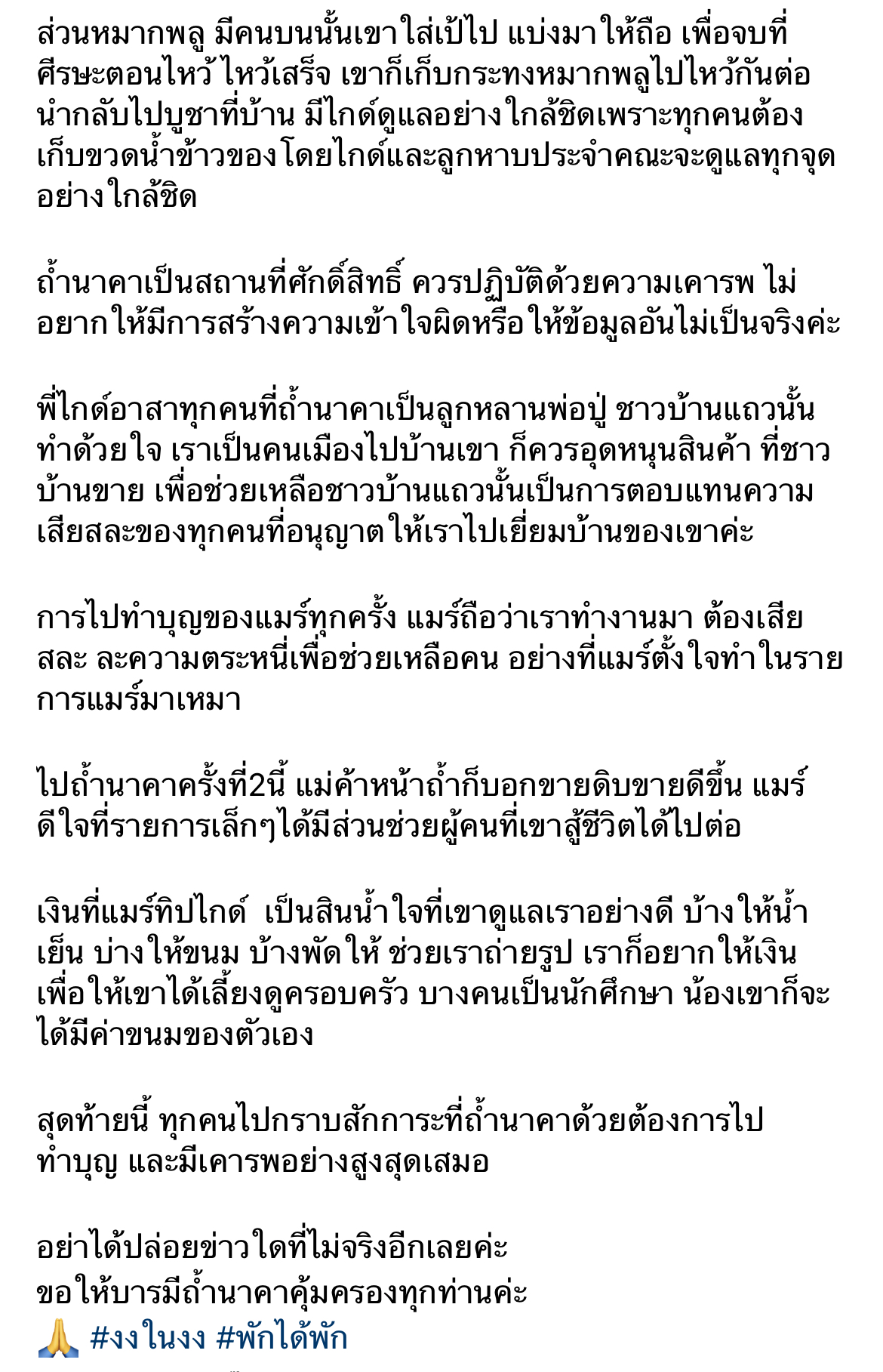 ส่วนหมากพลู มีคนบนนั้นเขาใส่เป้ไป แบ่งมาให้ถือ เพื่อจบที่ศีรษะตอนไหว้ ไหว้เสร็จ เขาก็เก็บกระทงหมากพลูไปไหว้กันต่อ นำกลับไปบูชาที่บ้าน มีไกด์ดูแลอย่างใกล้ชิดเพราะทุกคนต้องเก็บขวดน้ำข้าวของ โดยไกด์และลูกหาบประจำคณะจะดูแลทุกจุดอย่างใกล้ชิด

ถ้ำนาคาเป็นสถานที่ศักดิ์สิทธิ์ ควรปฏิบัติด้วยความเคารพ ไม่อยากให้มีการสร้างความเข้าใจผิดหรือให้ข้อมูลอันไม่เป็นจริงค่ะ

พี่ไกด์อาสาทุกคนที่ถ้ำนาคาเป็นลูกหลานพ่อปู่ ชาวบ้านแถวนั้นทำด้วยใจ เราเป็นคนเมืองไปบ้านเขา ก็ควรอุดหนุนสินค้า ที่ชาวบ้านขาย เพื่อช่วยเหลือชาวบ้านแถวนั้นเป็นการตอบแทนความเสียสละของทุกคนที่อนุญาตให้เราไปเยี่ยมบ้านของเขาค่ะ

การไปทำบุญของแมร์ทุกครั้ง แมร์ถือว่าเราทำงานมา ต้องเสียสละ ละความตระหนี่เพื่อช่วยเหลือคน อย่างที่แมร์ตั้งใจทำในรายการแมร์มาเหมา

ไปถ้ำนาคาครั้งที่2นี้ แม่ค้าหน้าถ้ำก็บอกขายดิบขายดีขึ้น แมร์ดีใจที่รายการเล็กๆได้มีส่วนช่วยผู้คนที่เขาสู้ชีวิตได้ไปต่อ

เงินที่แมร์ทิปไกด์ เป็นสินน้ำใจที่เขาดูแลเราอย่างดี บ้างให้น้ำเย็น บ่างให้ขนม บ้างพัดให้ ช่วยเราถ่ายรูป เราก็อยากให้เงินเพื่อให้เขาได้เลี้ยงดูครอบครัว บางคนเป็นนักศึกษา น้องเขาก็จะได้มีค่าขนมของตัวเอง

สุดท้ายนี้ ทุกคนไปกราบสักการะที่ถ้ำนาคาด้วยต้องการไปทำบุญ และมีเคารพอย่างสูงสุดเสมอ

อย่าได้ปล่อยข่าวใดที่ไม่จริงอีกเลยค่ะ
ขอให้บารมีถ้ำนาคาคุ้มครองทุกท่านค่ะ
🙏 #งงในงง #พักได้พัก